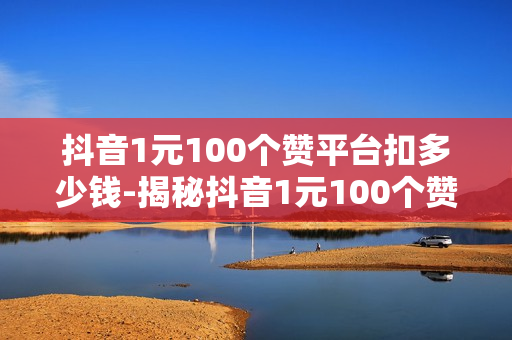 抖音1元100个赞平台扣多少钱-揭秘抖音1元100个赞